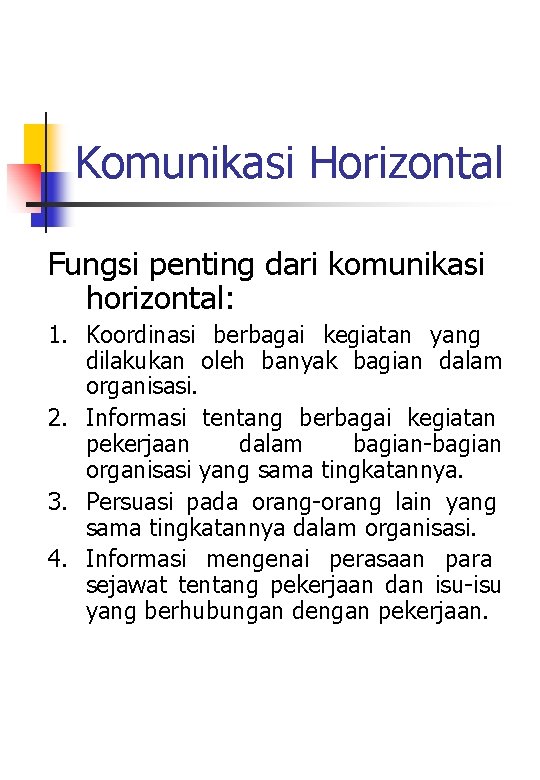 Komunikasi Horizontal

Fungsi penting dari komunikasi horizontal:

1. Koordinasi berbagai kegiatan yang dilakukan oleh banyak bagian dalam organisasi.
2. Informasi tentang berbagai kegiatan pekerjaan dalam bagian-bagian organisasi yang sama tingkatannya.
3. Persuasi pada orang-orang lain yang sama tingkatannya dalam organisasi.
4. Informasi mengenai perasaan para sejawat tentang pekerjaan dan isu-isu yang berhubungan dengan pekerjaan.